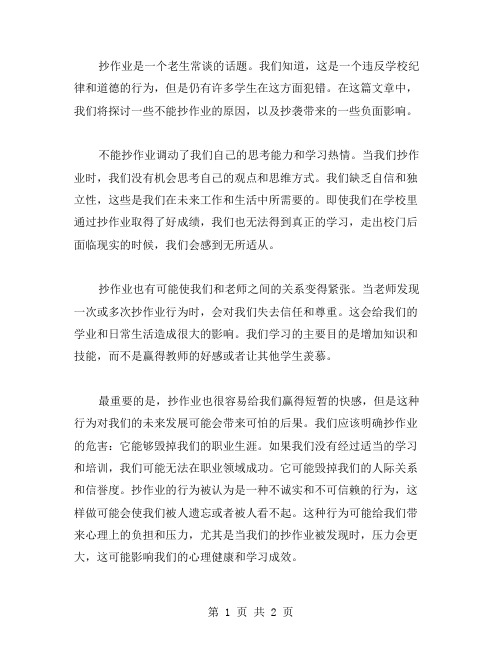 抄作业是一个老生常谈的话题。我们知道，这是一个违反学校纪律和道德的行为，但是仍有许多学生在这方面犯错。在这篇文章中，我们将探讨一些不能抄作业的原因，以及抄袭带来的一些负面影响。

不能抄作业调动了我们自己的思考能力和学习热情。当我们抄作业时，我们没有机会思考自己的观点和思维方式。我们缺乏自信和独立性，这些是我们在未来工作和生活中所需要的。即使我们在学校里通过抄作业取得了好成绩，我们也无法得到真正的学习，走出校门后面临现实的时候，我们会感到无所适从。

抄作业也有可能使我们和老师之间的关系变得紧张。当老师发现一次或多次抄作业行为时，会对我们失去信任和尊重。这会给我们的学业和日常生活造成很大的影响。我们学习的主要目的是增加知识和技能，而不是赢得教师的好感或者让其他学生羡慕。

最重要的是，抄作业也很容易给我们赢得短暂的快感，但是这种行为对我们的未来发展可能会带来可怕的后果。我们应该明确抄作业的危害：它能够毁掉我们的职业生涯。如果我们没有经过适当的学习和培训，我们可能无法在职业领域成功。它可能毁掉我们的人际关系和信誉度。抄作业的行为被认为是一种不诚实和不可信赖的行为，这样做可能会使我们被人遗忘或者被人看不起。这种行为可能给我们带来心理上的负担和压力，尤其是当我们的抄作业被发现时，压力会更大，这可能影响我们的心理健康和学习成效。

第 1 页 共 2 页